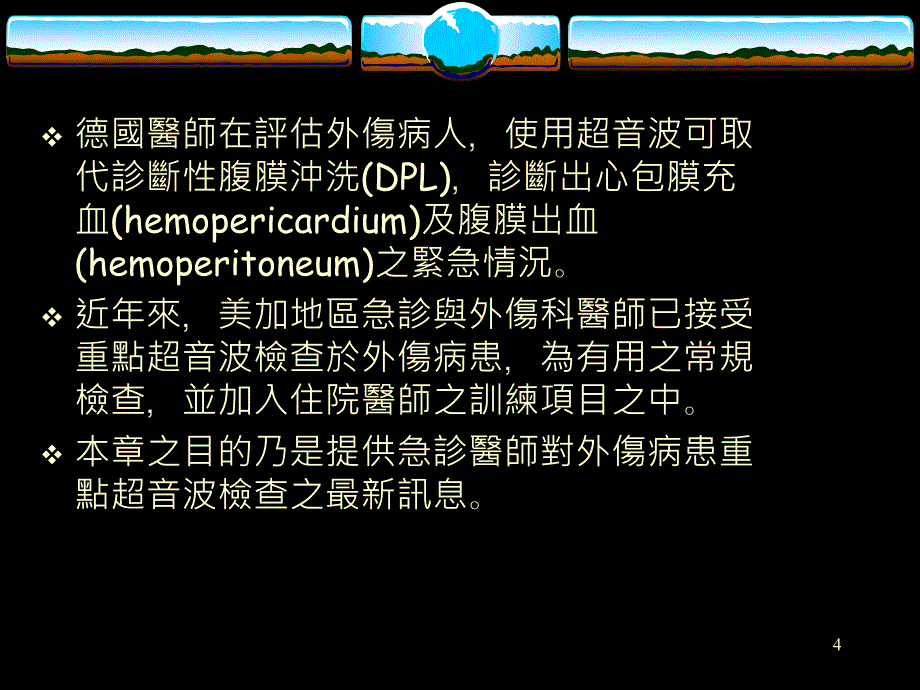 ❖ 德國醫師在評估外傷病人，使用超音波可取代診斷性腹膜沖洗(DPL)，診斷出心包膜充血(hemopericardium)及腹膜出血(hemoperitoneum)之緊急情況。

❖ 近年來，美加地區急診與外傷科醫師已接受重點超音波檢查於外傷病患，為有用之常規檢查，並加入住院醫師之訓練項目之中。

❖ 本章之目的乃是提供急診醫師對外傷病患重點超音波檢查之最新訊息。

4